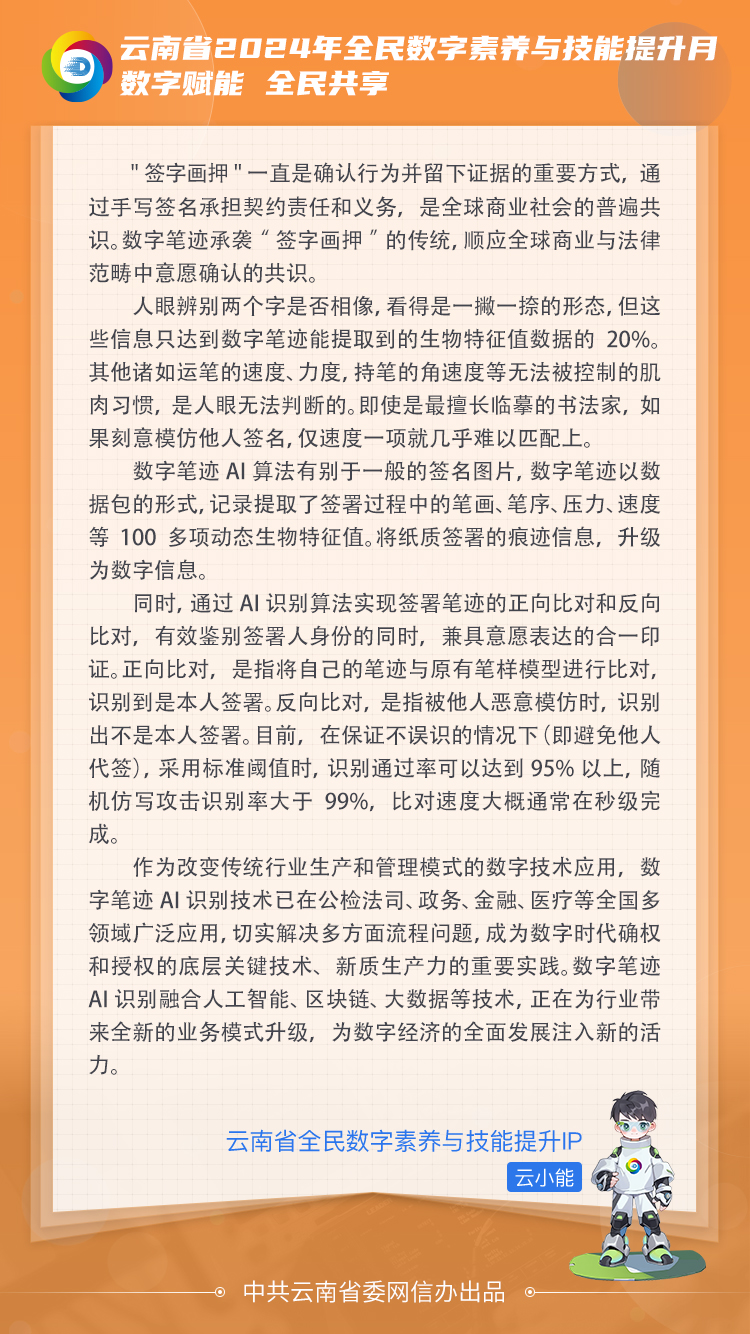 云南省2024年全民数字素养与技能提升月
数字赋能 全民共享

"签字画押"一直是确认行为并留下证据的重要方式，通过手写签名承担契约责任和义务，是全球商业社会的普遍共识。数字笔迹承袭“签字画押”的传统，顺应全球商业与法律范畴中意愿确认的共识。

人眼辨别两个字是否相像，看得是一撇一捺的形态，但这些信息只达到数字笔迹能提取到的生物特征值数据的 20%。其他诸如运笔的速度、力度，持笔的角速度等无法被控制的肌肉习惯，是人眼无法判断的。即使是最擅长临摹的书法家，如果刻意模仿他人签名，仅速度一项就几乎难以匹配上。

数字笔迹 AI 算法有别于一般的签名图片，数字笔迹以数据包的形式，记录提取了签署过程中的笔画、笔序、压力、速度等 100 多项动态生物特征值。将纸质签署的痕迹信息，升级为数字信息。

同时，通过 AI 识别算法实现签署笔迹的正向比对和反向比对，有效鉴别签署人身份的同时，兼具意愿表达的合一印证。正向比对，是指将自己的笔迹与原有笔样模型进行比对，识别到是本人签署。反向比对，是指被他人恶意模仿时，识别出不是本人签署。目前，在保证不误识的情况下（即避免他人代签），采用标准阈值时，识别通过率可以达到 95% 以上，随机仿写攻击识别率大于 99%，比对速度大概通常在秒级完成。

作为改变传统行业生产和管理模式的数字技术应用，数字笔迹 AI 识别技术已在公检法司、政务、金融、医疗等全国多领域广泛应用，切实解决多方面流程问题，成为数字时代确权和授权的底层关键技术、新质生产力的重要实践。数字笔迹 AI 识别融合人工智能、区块链、大数据等技术，正在为行业带来全新的业务模式升级，为数字经济的全面发展注入新的活力。

云南省全民数字素养与技能提升IP
云小能

中共云南省委网信办出品